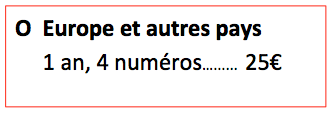 O Europe et autres pays

1 an, 4 numéros……… 25€